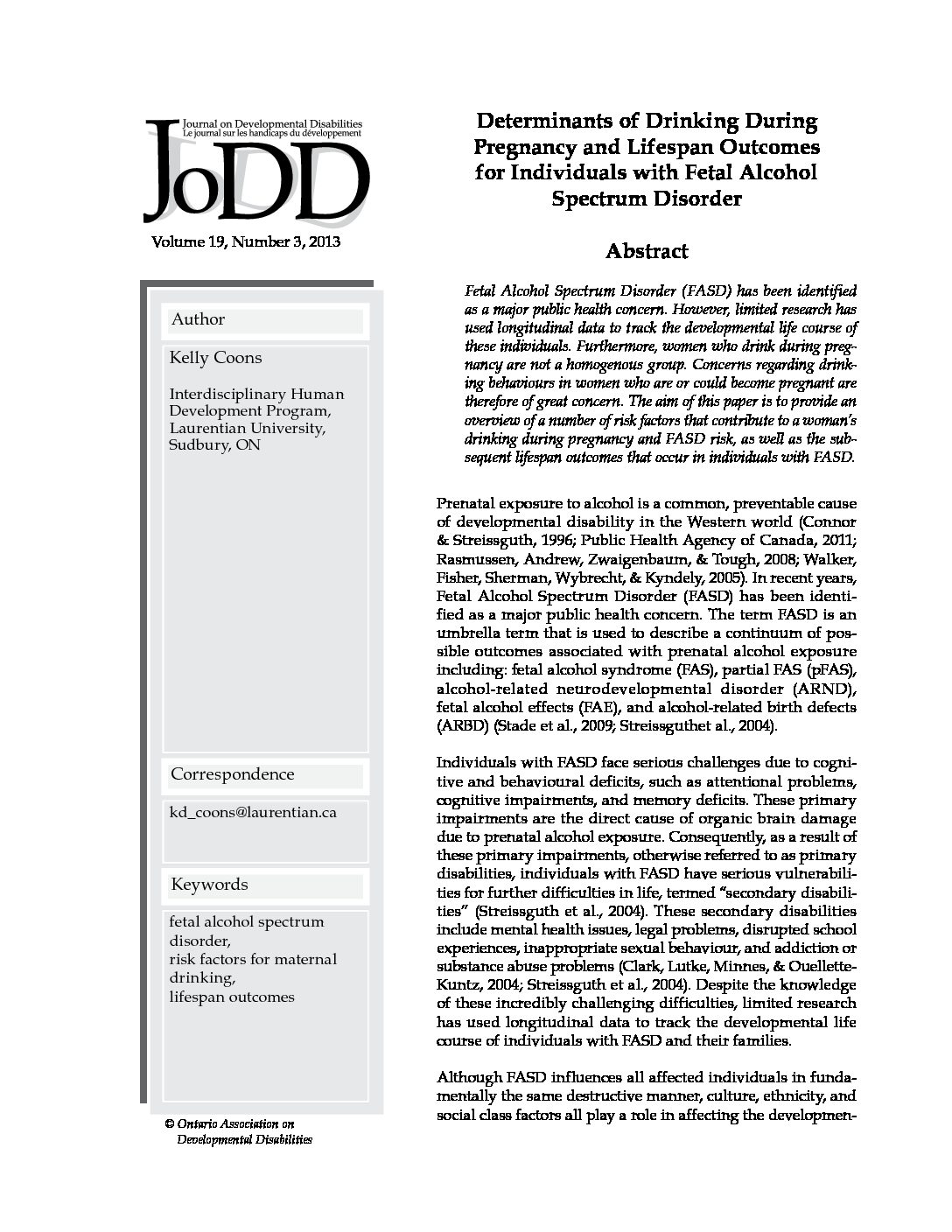 Journal on Developmental Disabilities
Le journal sur les handicaps du développement

JoDD

Volume 19, Number 3, 2013

Author

Kelly Coons

Interdisciplinary Human Development Program, Laurentian University, Sudbury, ON

Correspondence

kd_coons@laurentian.ca

Keywords

fetal alcohol spectrum disorder,
risk factors for maternal drinking,
lifespan outcomes

© Ontario Association on Developmental Disabilities

Determinants of Drinking During Pregnancy and Lifespan Outcomes for Individuals with Fetal Alcohol Spectrum Disorder

Abstract

Fetal Alcohol Spectrum Disorder (FASD) has been identified as a major public health concern. However, limited research has used longitudinal data to track the developmental life course of these individuals. Furthermore, women who drink during pregnancy are not a homogenous group. Concerns regarding drinking behaviours in women who are or could become pregnant are therefore of great concern. The aim of this paper is to provide an overview of a number of risk factors that contribute to a woman's drinking during pregnancy and FASD risk, as well as the subsequent lifespan outcomes that occur in individuals with FASD.

Prenatal exposure to alcohol is a common, preventable cause of developmental disability in the Western world (Connor & Streissguth, 1996; Public Health Agency of Canada, 2011; Rasmussen, Andrew, Zwaigenbaum, & Tough, 2008; Walker, Fisher, Sherman, Wybrecht, & Kyndely, 2005). In recent years, Fetal Alcohol Spectrum Disorder (FASD) has been identified as a major public health concern. The term FASD is an umbrella term that is used to describe a continuum of possible outcomes associated with prenatal alcohol exposure including: fetal alcohol syndrome (FAS), partial FAS (pFAS), alcohol-related neurodevelopmental disorder (ARND), fetal alcohol effects (FAE), and alcohol-related birth defects (ARBD) (Stade et al., 2009; Streissguthet al., 2004).

Individuals with FASD face serious challenges due to cognitive and behavioural deficits, such as attentional problems, cognitive impairments, and memory deficits. These primary impairments are the direct cause of organic brain damage due to prenatal alcohol exposure. Consequently, as a result of these primary impairments, otherwise referred to as primary disabilities, individuals with FASD have serious vulnerabilities for further difficulties in life, termed "secondary disabilities" (Streissguth et al., 2004). These secondary disabilities include mental health issues, legal problems, disrupted school experiences, inappropriate sexual behaviour, and addiction or substance abuse problems (Clark, Lutke, Minnes, & Ouellette-Kuntz, 2004; Streissguth et al., 2004). Despite the knowledge of these incredibly challenging difficulties, limited research has used longitudinal data to track the developmental life course of individuals with FASD and their families.

Although FASD influences all affected individuals in fundamentally the same destructive manner, culture, ethnicity, and social class factors all play a role in affecting the developmen-